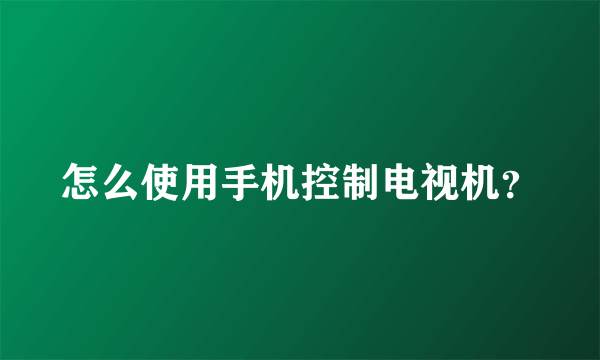 怎么使用手机控制电视机?